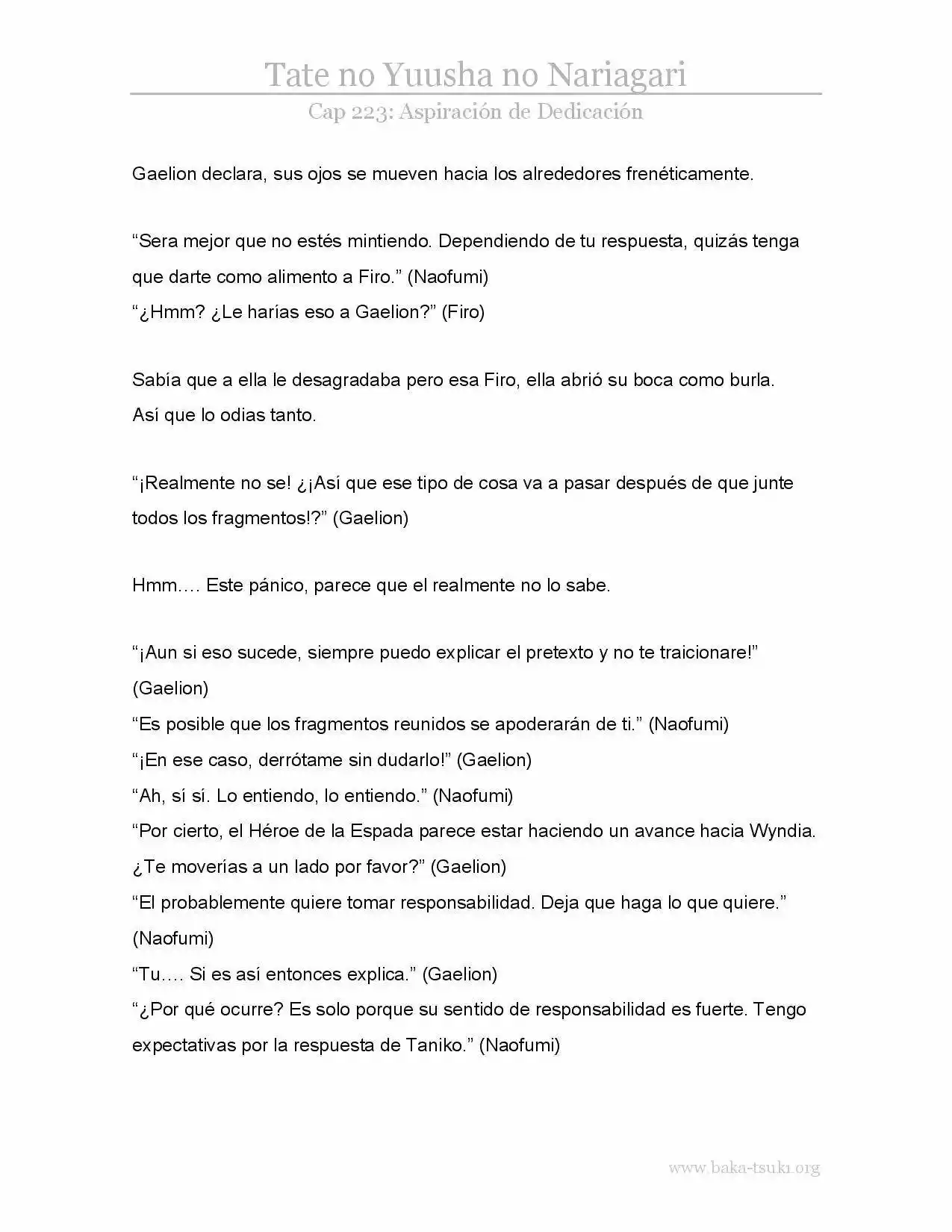 Tate no Yuusha no Nariagari

Cap 223: Aspiración de Dedicación

Gaelion declara, sus ojos se mueven hacia los alrededores frenéticamente.

"Sera mejor que no estés mintiendo. Dependiendo de tu respuesta, quizás tenga que darte como alimento a Firo." (Naofumi)
"¿Hmm? ¿Le harías eso a Gaelion?" (Firo)

Sabía que a ella le desagradaba pero esa Firo, ella abrió su boca como burla.
Así que lo odias tanto.

"¡Realmente no se! ¿¡Así que ese tipo de cosa va a pasar después de que junte todos los fragmentos!?" (Gaelion)

Hmm…. Este pánico, parece que el realmente no lo sabe.

"¡Aun si eso sucede, siempre puedo explicar el pretexto y no te traicionare!" (Gaelion)
"Es posible que los fragmentos reunidos se apoderarán de ti." (Naofumi)
"¡En ese caso, derrótame sin dudarlo!" (Gaelion)
"Ah, sí sí. Lo entiendo, lo entiendo." (Naofumi)
"Por cierto, el Héroe de la Espada parece estar haciendo un avance hacia Wyndia. ¿Te moverías a un lado por favor?" (Gaelion)
"El probablemente quiere tomar responsabilidad. Deja que haga lo que quiere." (Naofumi)
"Tu…. Si es así entonces explica." (Gaelion)
"¿Por qué ocurre? Es solo porque su sentido de responsabilidad es fuerte. Tengo expectativas por la respuesta de Taniko." (Naofumi)

www.baka-tsuki.org